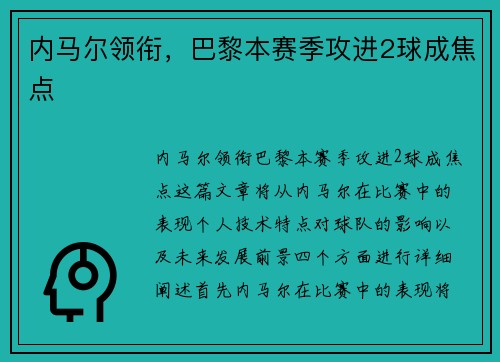 内马尔领衔，巴黎本赛季攻进2球成焦点

内马尔领衔巴黎本赛季攻进2球成焦点这篇文章将从内马尔在比赛中的表现个人技术特点对球队的影响以及未来发展前景四个方面进行详细阐述首先内马尔在比赛中的表现将